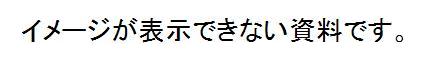 イメージが表示できない資料です。